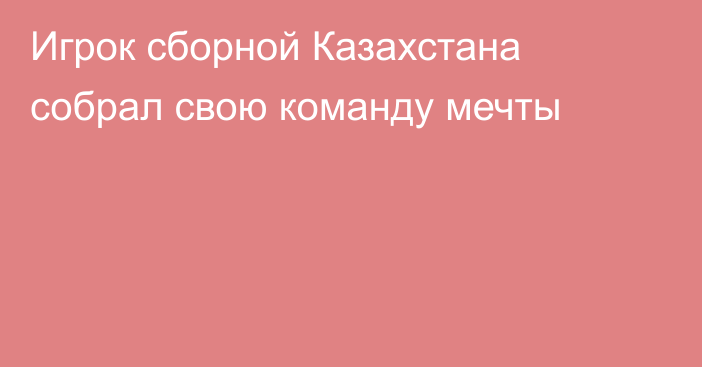 Игрок сборной Казахстана собрал свою команду мечты